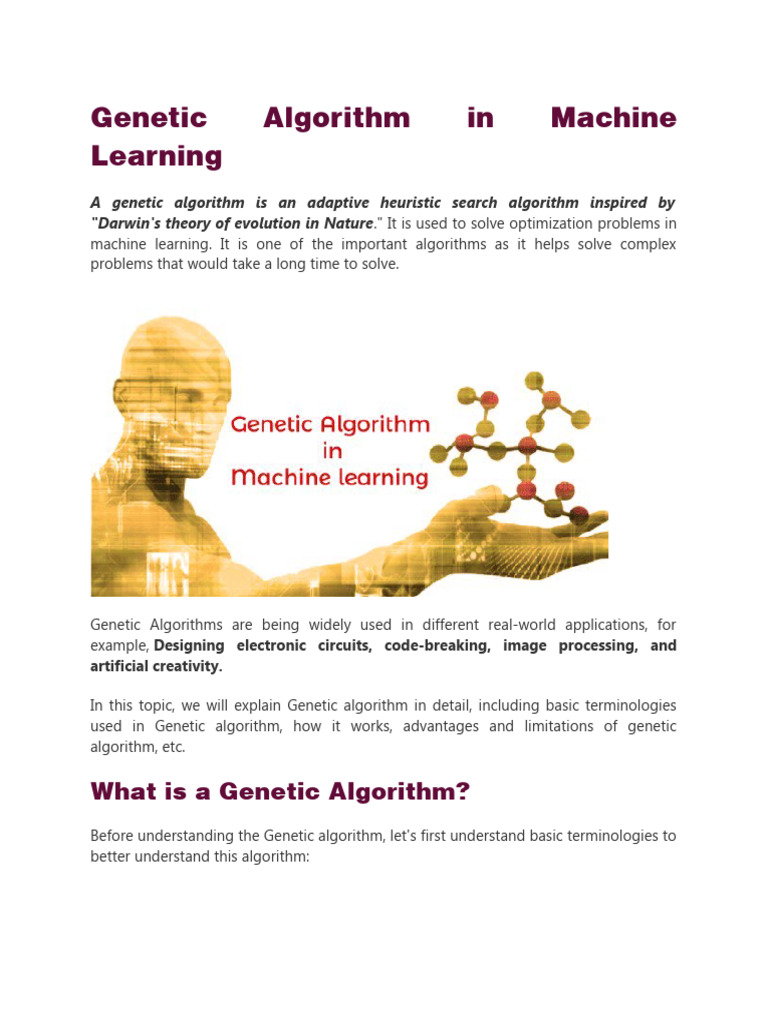 Genetic Algorithm in Machine Learning

A genetic algorithm is an adaptive heuristic search algorithm inspired by "Darwin's theory of evolution in Nature." It is used to solve optimization problems in machine learning. It is one of the important algorithms as it helps solve complex problems that would take a long time to solve.

Genetic Algorithm in Machine learning

Genetic Algorithms are being widely used in different real-world applications, for example, Designing electronic circuits, code-breaking, image processing, and artificial creativity.

In this topic, we will explain Genetic algorithm in detail, including basic terminologies used in Genetic algorithm, how it works, advantages and limitations of genetic algorithm, etc.

What is a Genetic Algorithm?

Before understanding the Genetic algorithm, let's first understand basic terminologies to better understand this algorithm: